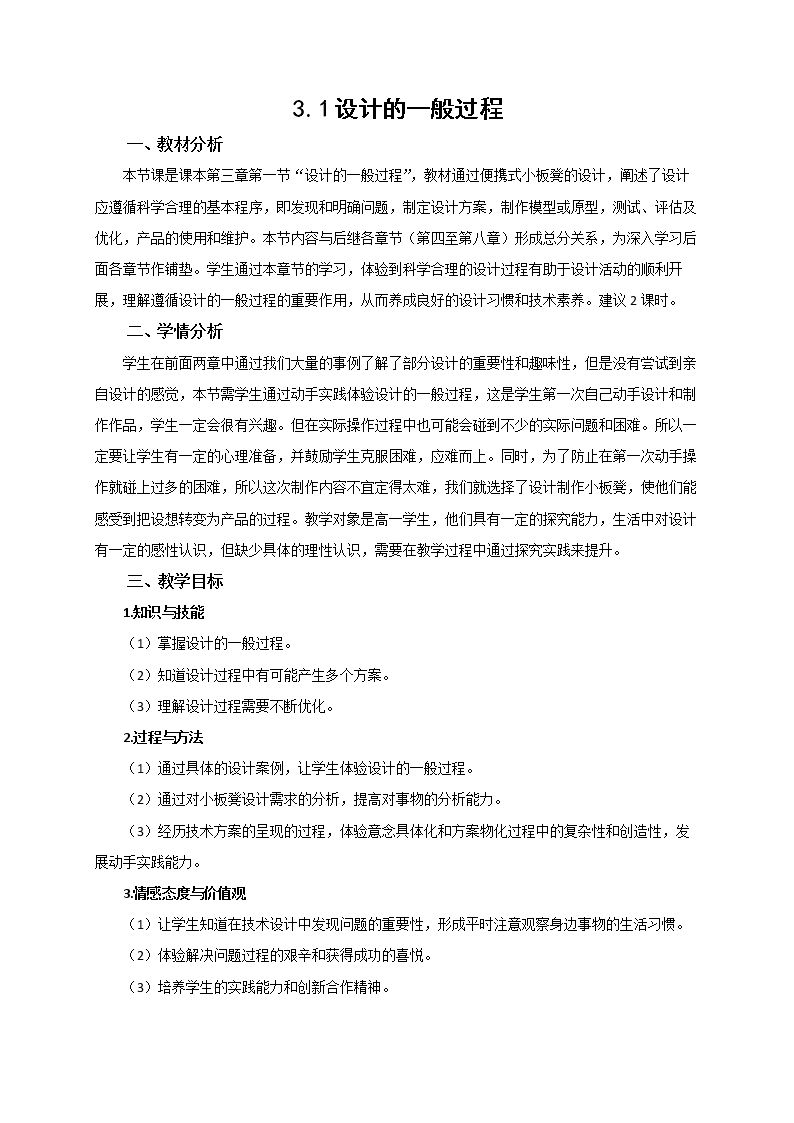 3.1设计的一般过程

一、教材分析

本节课是课本第三章第一节“设计的一般过程”，教材通过便携式小板凳的设计，阐述了设计应遵循科学合理的基本程序，即发现和明确问题，制定设计方案，制作模型或原型，测试、评估及优化，产品的使用和维护。本节内容与后继各章节（第四至第八章）形成总分关系，为深入学习后面各章节作铺垫。学生通过本章节的学习，体验到科学合理的设计过程有助于设计活动的顺利开展，理解遵循设计的一般过程的重要作用，从而养成良好的设计习惯和技术素养。建议2课时。

二、学情分析

学生在前面两章中通过我们大量的事例了解了部分设计的重要性和趣味性，但是没有尝试到亲自设计的感觉，本节需学生通过动手实践体验设计的一般过程，这是学生第一次自己动手设计和制作作品，学生一定会很有兴趣。但在实际操作过程中也可能会碰到不少的实际问题和困难。所以一定要让学生有一定的心理准备，并鼓励学生克服困难，应难而上。同时，为了防止在第一次动手操作就碰上过多的困难，所以这次制作内容不宜定得太难，我们就选择了设计制作小板凳，使他们能感受到把设想转变为产品的过程。教学对象是高一学生，他们具有一定的探究能力，生活中对设计有一定的感性认识，但缺少具体的理性认识，需要在教学过程中通过探究实践来提升。

三、教学目标

1.知识与技能

（1）掌握设计的一般过程。

（2）知道设计过程中有可能产生多个方案。

（3）理解设计过程需要不断优化。

2.过程与方法

（1）通过具体的设计案例，让学生体验设计的一般过程。

（2）通过对小板凳设计需求的分析，提高对事物的分析能力。

（3）经历技术方案的呈现的过程，体验意念具体化和方案物化过程中的复杂性和创造性，发展动手实践能力。

3.情感态度与价值观

（1）让学生知道在技术设计中发现问题的重要性，形成平时注意观察身边事物的生活习惯。

（2）体验解决问题过程的艰辛和获得成功的喜悦。

（3）培养学生的实践能力和创新合作精神。